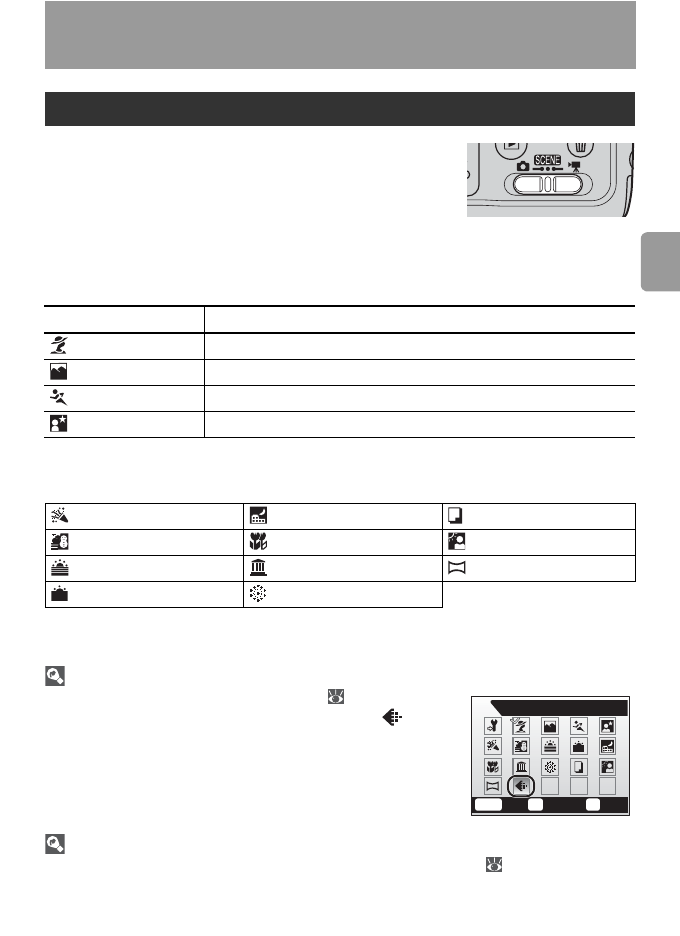 SCENE